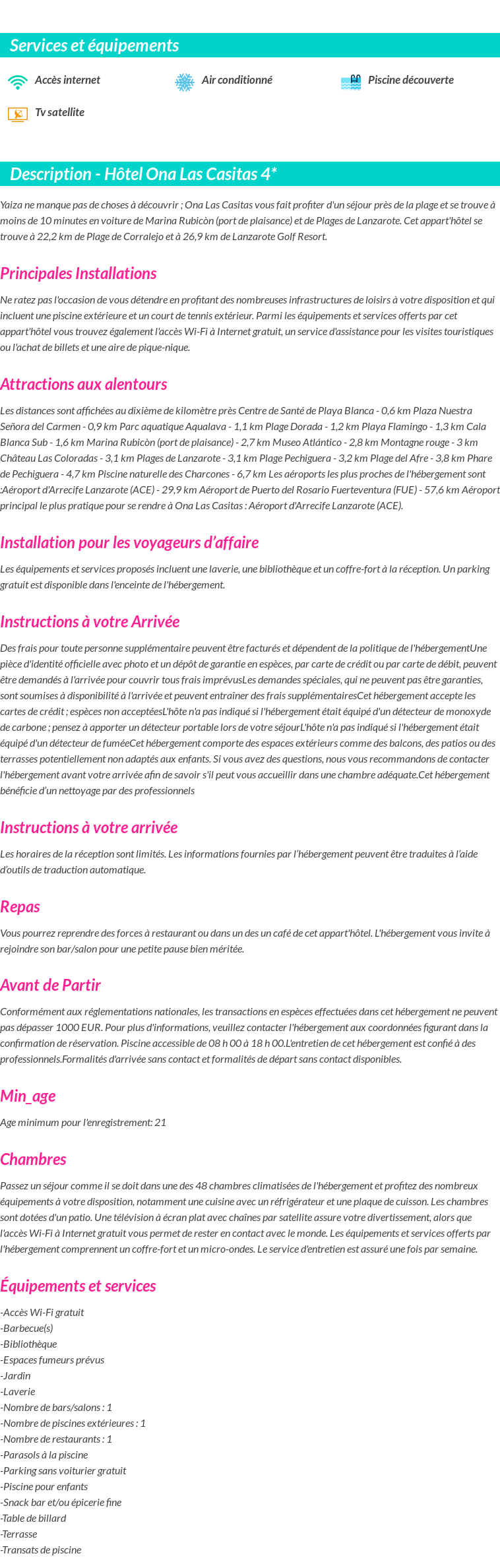 Services et équipements

Accès internet

Air conditionné

Piscine découverte

Tv satellite

Description - Hôtel Ona Las Casitas 4*

Yaiza ne manque pas de choses à découvrir ; Ona Las Casitas vous fait profiter d'un séjour près de la plage et se trouve à moins de 10 minutes en voiture de Marina Rubicòn (port de plaisance) et de Plages de Lanzarote. Cet appart'hôtel se trouve à 22,2 km de Plage de Corralejo et à 26,9 km de Lanzarote Golf Resort.

Principales Installations

Ne ratez pas l'occasion de vous détendre en profitant des nombreuses infrastructures de loisirs à votre disposition et qui incluent une piscine extérieure et un court de tennis extérieur. Parmi les équipements et services offerts par cet appart'hôtel vous trouvez également l'accès Wi-Fi à Internet gratuit, un service d'assistance pour les visites touristiques ou l'achat de billets et une aire de pique-nique.

Attractions aux alentours

Les distances sont affichées au dixième de kilomètre près Centre de Santé de Playa Blanca - 0,6 km Plaza Nuestra Señora del Carmen - 0,9 km Parc aquatique Aqualava - 1,1 km Plage Dorada - 1,2 km Playa Flamingo - 1,3 km Cala Blanca Sub - 1,6 km Marina Rubicòn (port de plaisance) - 2,7 km Museo Atlántico - 2,8 km Montagne rouge - 3 km Château Las Coloradas - 3,1 km Plages de Lanzarote - 3,1 km Plage Pechiguera - 3,2 km Plage del Afre - 3,8 km Phare de Pechiguera - 4,7 km Piscine naturelle des Charcones - 6,7 km Les aéroports les plus proches de l'hébergement sont :Aéroport d'Arrecife Lanzarote (ACE) - 29,9 km Aéroport de Puerto del Rosario Fuerteventura (FUE) - 57,6 km Aéroport principal le plus pratique pour se rendre à Ona Las Casitas : Aéroport d'Arrecife Lanzarote (ACE).

Installation pour les voyageurs d'affaire

Les équipements et services proposés incluent une laverie, une bibliothèque et un coffre-fort à la réception. Un parking gratuit est disponible dans l'enceinte de l'hébergement.

Instructions à votre Arrivée

Des frais pour toute personne supplémentaire peuvent être facturés et dépendent de la politique de l'hébergementUne pièce d'identité officielle avec photo et un dépôt de garantie en espèces, par carte de crédit ou par carte de débit, peuvent être demandés à l'arrivée pour couvrir tous frais imprévusLes demandes spéciales, qui ne peuvent pas être garanties, sont soumises à disponibilité à l'arrivée et peuvent entraîner des frais supplémentairesCet hébergement accepte les cartes de crédit ; espèces non acceptéesL'hôte n'a pas indiqué si l'hébergement était équipé d'un détecteur de monoxyde de carbone ; pensez à apporter un détecteur portable lors de votre séjourL'hôte n'a pas indiqué si l'hébergement était équipé d'un détecteur de fuméeCet hébergement comporte des espaces extérieurs comme des balcons, des patios ou des terrasses potentiellement non adaptés aux enfants. Si vous avez des questions, nous vous recommandons de contacter l'hébergement avant votre arrivée afin de savoir s'il peut vous accueillir dans une chambre adéquate.Cet hébergement bénéficie d'un nettoyage par des professionnels

Instructions à votre arrivée

Les horaires de la réception sont limités. Les informations fournies par l'hébergement peuvent être traduites à l'aide d'outils de traduction automatique.

Repas

Vous pourrez reprendre des forces à restaurant ou dans un des un café de cet appart'hôtel. L'hébergement vous invite à rejoindre son bar/salon pour une petite pause bien méritée.

Avant de Partir

Conformément aux réglementations nationales, les transactions en espèces effectuées dans cet hébergement ne peuvent pas dépasser 1000 EUR. Pour plus d'informations, veuillez contacter l'hébergement aux coordonnées figurant dans la confirmation de réservation. Piscine accessible de 08 h 00 à 18 h 00.L'entretien de cet hébergement est confié à des professionnels.Formalités d'arrivée sans contact et formalités de départ sans contact disponibles.

Min_age

Age minimum pour l'enregistrement: 21

Chambres

Passez un séjour comme il se doit dans une des 48 chambres climatisées de l'hébergement et profitez des nombreux équipements à votre disposition, notamment une cuisine avec un réfrigérateur et une plaque de cuisson. Les chambres sont dotées d'un patio. Une télévision à écran plat avec chaînes par satellite assure votre divertissement, alors que l'accès Wi-Fi à Internet gratuit vous permet de rester en contact avec le monde. Les équipements et services offerts par l'hébergement comprennent un coffre-fort et un micro-ondes. Le service d'entretien est assuré une fois par semaine.

Équipements et services

-Accès Wi-Fi gratuit
-Barbecue(s)
-Bibliothèque
-Espaces fumeurs prévus
-Jardin
-Laverie
-Nombre de bars/salons : 1
-Nombre de piscines extérieures : 1
-Nombre de restaurants : 1
-Parasols à la piscine
-Parking sans voiturier gratuit
-Piscine pour enfants
-Snack bar et/ou épicerie fine
-Table de billard
-Terrasse
-Transats de piscine